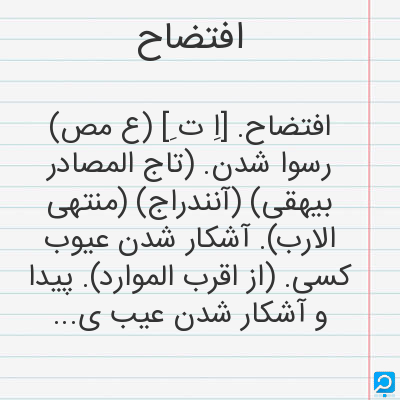 افتضاح

افتضاح. [اِ تِ] (ع مص) رسوا شدن. (تاج المصادر بیهقی) (آنندراج) (منتهی الارب). آشکار شدن عیوب کسی. (از اقرب الموارد). پیدا و آشکار شدن عیب ی...